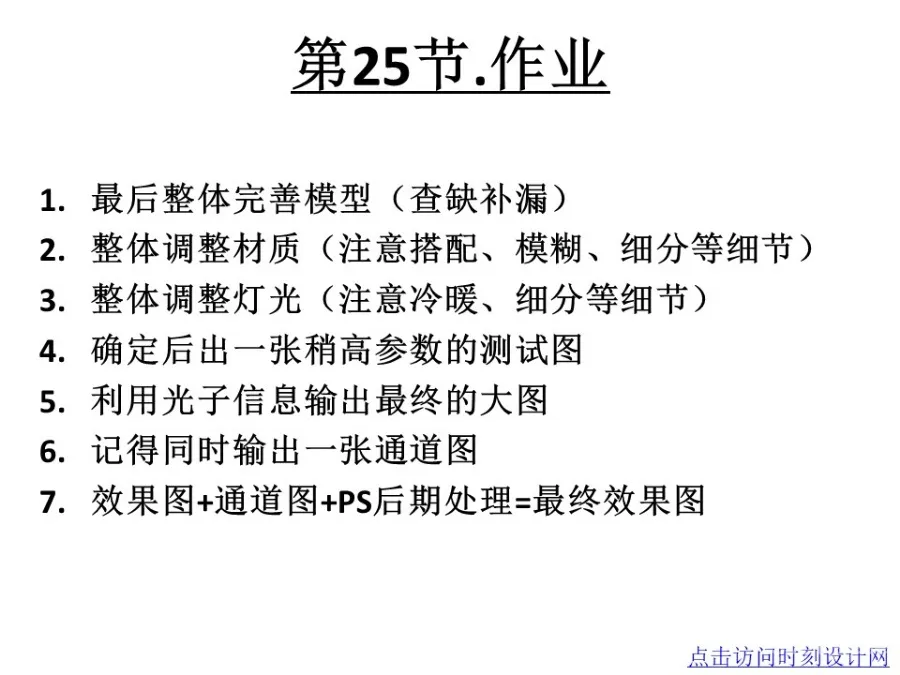 第25节.作业

1.最后整体完善模型（查缺补漏）
2.整体调整材质（注意搭配、模糊、细分等细节）
3.整体调整灯光（注意冷暖、细分等细节）
4.确定后出一张稍高参数的测试图
5.利用光子信息输出最终的大图
6.记得同时输出一张通道图
7.效果图+通道图+PS后期处理=最终效果图

点击访问时刻设计网